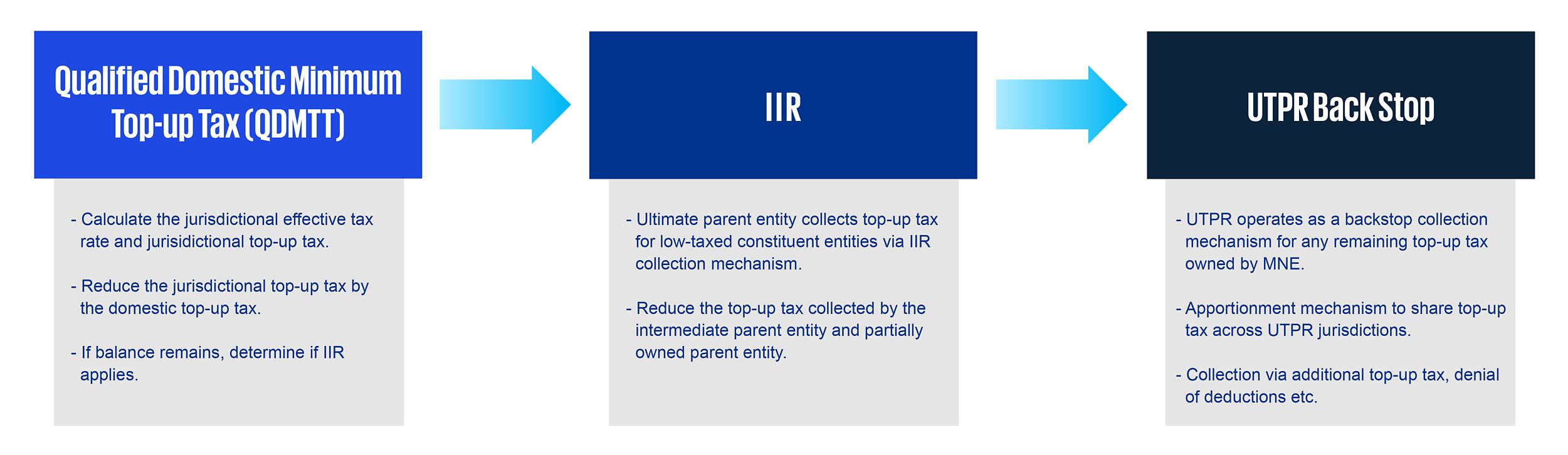 Qualified Domestic Minimum Top-up Tax (QDMTT)

- Calculate the jurisdictional effective tax rate and jurisidictional top-up tax.

- Reduce the jurisdictional top-up tax by the domestic top-up tax.

- If balance remains, determine if IIR applies.

IIR

- Ultimate parent entity collects top-up tax for low-taxed constituent entities via IIR collection mechanism.

- Reduce the top-up tax collected by the intermediate parent entity and partially owned parent entity.

UTPR Back Stop

- UTPR operates as a backstop collection mechanism for any remaining top-up tax owned by MNE.

- Apportionment mechanism to share top-up tax across UTPR jurisdictions.

- Collection via additional top-up tax, denial of deductions etc.